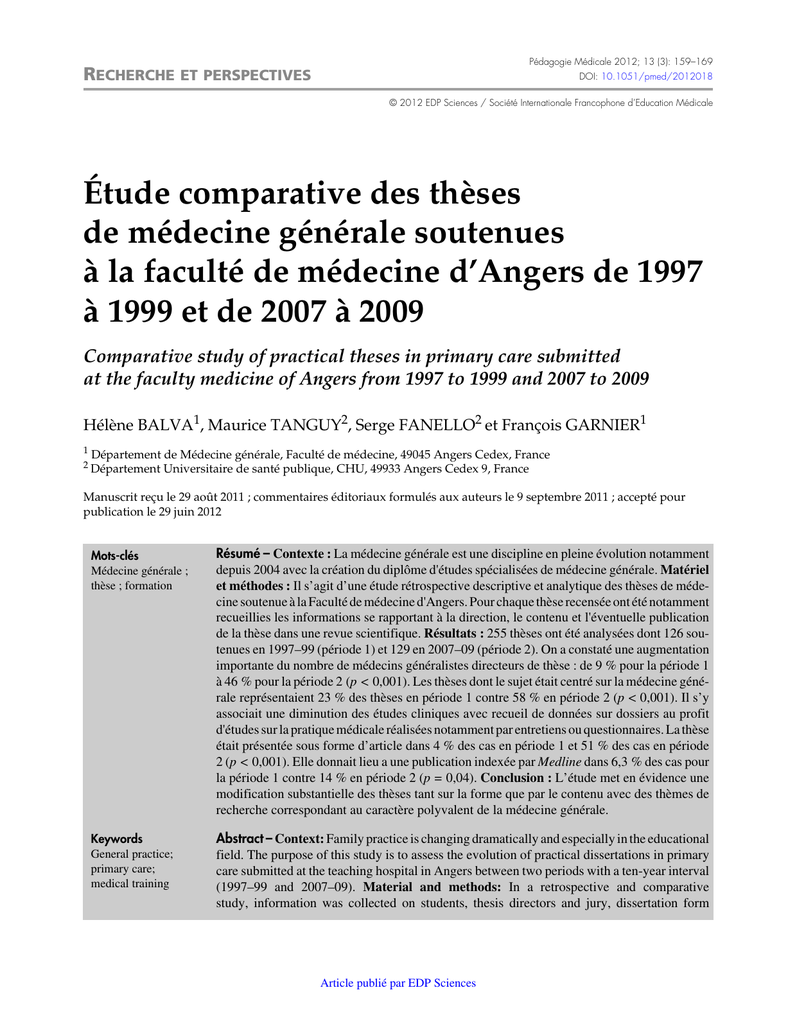 RECHERCHE ET PERSPECTIVES

Pédagogie Médicale 2012; 13 (3): 159–169
DOI: 10.1051/pmed/2012018

© 2012 EDP Sciences / Société Internationale Francophone d'Education Médicale

Étude comparative des thèses de médecine générale soutenues à la faculté de médecine d'Angers de 1997 à 1999 et de 2007 à 2009

Comparative study of practical theses in primary care submitted at the faculty medicine of Angers from 1997 to 1999 and 2007 to 2009

Hélène BALVA$^1$, Maurice TANGUY$^2$, Serge FANELLO$^2$ et François GARNIER$^1$

$^1$ Département de Médecine générale, Faculté de médecine, 49045 Angers Cedex, France
$^2$ Département Universitaire de santé publique, CHU, 49933 Angers Cedex 9, France

Manuscrit reçu le 29 août 2011 ; commentaires éditoriaux formulés aux auteurs le 9 septembre 2011 ; accepté pour publication le 29 juin 2012

Mots-clés
Médecine générale ; thèse ; formation

Résumé – Contexte : La médecine générale est une discipline en pleine évolution notamment depuis 2004 avec la création du diplôme d'études spécialisées de médecine générale. Matériel et méthodes : Il s'agit d'une étude rétrospective descriptive et analytique des thèses de médecine soutenue à la Faculté de médecine d'Angers. Pour chaque thèse recensée ont été notamment recueillies les informations se rapportant à la direction, le contenu et l'éventuelle publication de la thèse dans une revue scientifique. Résultats : 255 thèses ont été analysées dont 126 soutenues en 1997–99 (période 1) et 129 en 2007–09 (période 2). On a constaté une augmentation importante du nombre de médecins généralistes directeurs de thèse : de 9 % pour la période 1 à 46 % pour la période 2 ($p < 0,001$). Les thèses dont le sujet était centré sur la médecine générale représentaient 23 % des thèses en période 1 contre 58 % en période 2 ($p < 0,001$). Il s'y associait une diminution des études cliniques avec recueil de données sur dossiers au profit d'études sur la pratique médicale réalisées notamment par entretiens ou questionnaires. La thèse était présentée sous forme d'article dans 4 % des cas en période 1 et 51 % des cas en période 2 ($p < 0,001$). Elle donnait lieu a une publication indexée par Medline dans 6,3 % des cas pour la période 1 contre 14 % en période 2 ($p = 0,04$). Conclusion : L'étude met en évidence une modification substantielle des thèses tant sur la forme que par le contenu avec des thèmes de recherche correspondant au caractère polyvalent de la médecine générale.

Keywords
General practice; primary care; medical training

Abstract – Context: Family practice is changing dramatically and especially in the educational field. The purpose of this study is to assess the evolution of practical dissertations in primary care submitted at the teaching hospital in Angers between two periods with a ten-year interval (1997–99 and 2007–09). Material and methods: In a retrospective and comparative study, information was collected on students, thesis directors and jury, dissertation form

Article publié par EDP Sciences